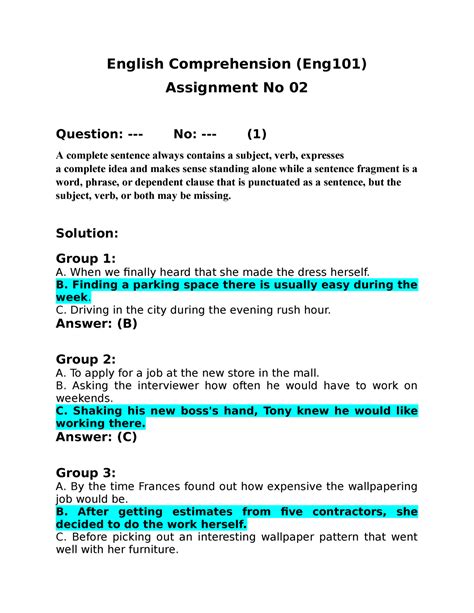 English Comprehension (Eng101)
Assignment No 02

Question: --- No: --- (1)

A complete sentence always contains a subject, verb, expresses a complete idea and makes sense standing alone while a sentence fragment is a word, phrase, or dependent clause that is punctuated as a sentence, but the subject, verb, or both may be missing.

Solution:

Group 1:
A. When we finally heard that she made the dress herself.
B. Finding a parking space there is usually easy during the week.
C. Driving in the city during the evening rush hour.
Answer: (B)

Group 2:
A. To apply for a job at the new store in the mall.
B. Asking the interviewer how often he would have to work on weekends.
C. Shaking his new boss's hand, Tony knew he would like working there.
Answer: (C)

Group 3:
A. By the time Frances found out how expensive the wallpapering job would be.
B. After getting estimates from five contractors, she decided to do the work herself.
C. Before picking out an interesting wallpaper pattern that went well with her furniture.